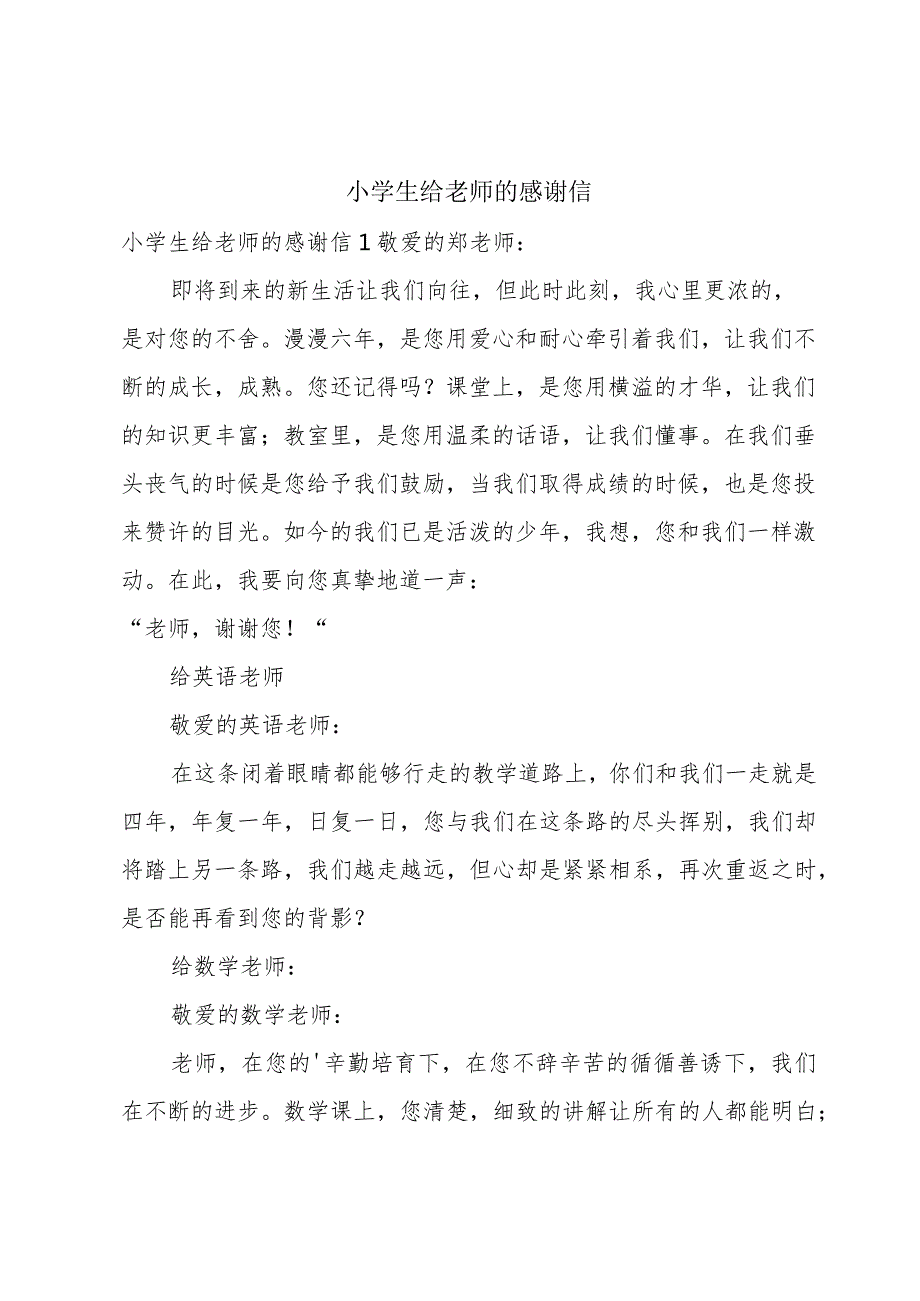 小学生给老师的感谢信

小学生给老师的感谢信1敬爱的郑老师：

即将到来的新生活让我们向往，但此时此刻，我心里更浓的，是对您的不舍。漫漫六年，是您用爱心和耐心牵引着我们，让我们不断的成长，成熟。您还记得吗？课堂上，是您用横溢的才华，让我们的知识更丰富；教室里，是您用温柔的话语，让我们懂事。在我们垂头丧气的时候是您给予我们鼓励，当我们取得成绩的时候，也是您投来赞许的目光。如今的我们已是活泼的少年，我想，您和我们一样激动。在此，我要向您真挚地道一声：

“老师，谢谢您！“

给英语老师

敬爱的英语老师：

在这条闭着眼睛都能够行走的教学道路上，你们和我们一走就是四年，年复一年，日复一日，您与我们在这条路的尽头挥别，我们却将踏上另一条路，我们越走越远，但心却是紧紧相系，再次重返之时，是否能再看到您的背影？

给数学老师：

敬爱的数学老师：

老师，在您的'辛勤培育下，在您不辞辛苦的循循善诱下，我们在不断的进步。数学课上，您清楚，细致的讲解让所有的人都能明白；